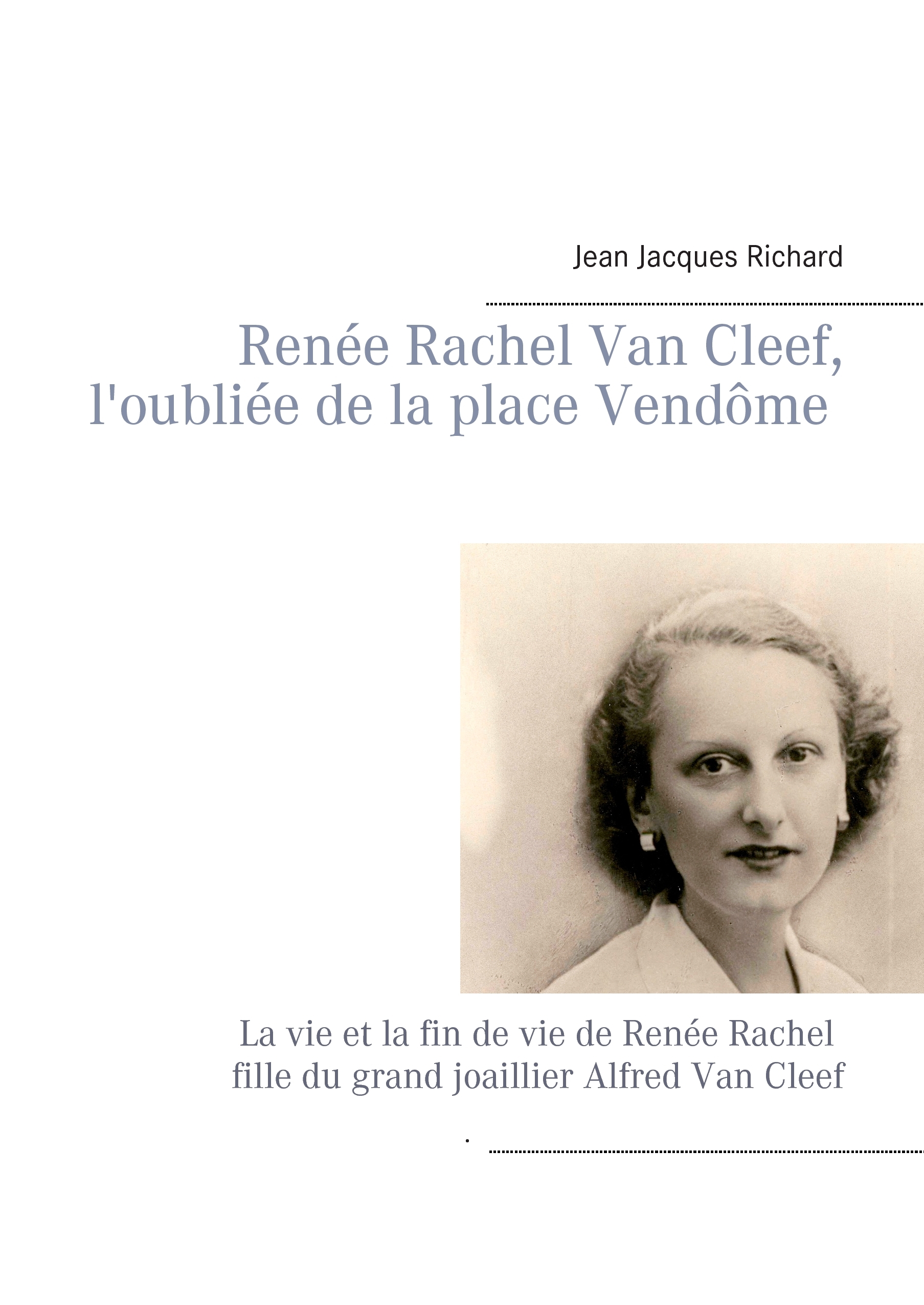 Jean Jacques Richard

Renée Rachel Van Cleef, l'oubliée de la place Vendôme

La vie et la fin de vie de Renée Rachel fille du grand joaillier Alfred Van Cleef

.